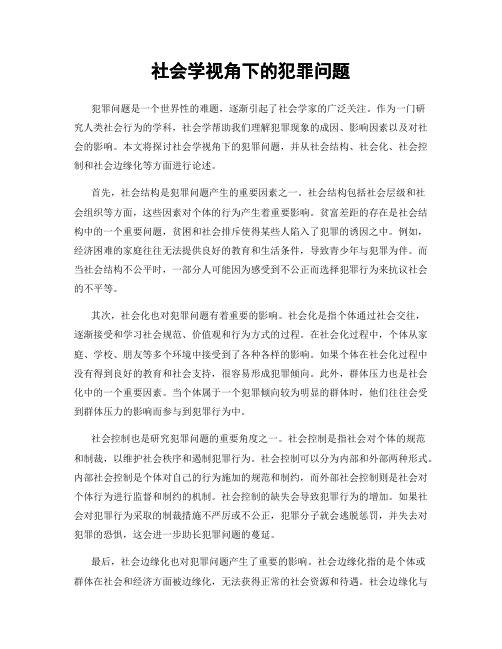 社会学视角下的犯罪问题

犯罪问题是一个世界性的难题，逐渐引起了社会学家的广泛关注。作为一门研究人类社会行为的学科，社会学帮助我们理解犯罪现象的成因、影响因素以及对社会的影响。本文将探讨社会学视角下的犯罪问题，并从社会结构、社会化、社会控制和社会边缘化等方面进行论述。

首先，社会结构是犯罪问题产生的重要因素之一。社会结构包括社会层级和社会组织等方面，这些因素对个体的行为产生着重要影响。贫富差距的存在是社会结构中的一个重要问题，贫困和社会排斥使得某些人陷入了犯罪的诱因之中。例如，经济困难的家庭往往无法提供良好的教育和生活条件，导致青少年与犯罪为伴。而当社会结构不公平时，一部分人可能因为感受到不公正而选择犯罪行为来抗议社会的不平等。

其次，社会化也对犯罪问题有着重要的影响。社会化是指个体通过社会交往，逐渐接受和学习社会规范、价值观和行为方式的过程。在社会化过程中，个体从家庭、学校、朋友等多个环境中接受到了各种各样的影响。如果个体在社会化过程中没有得到良好的教育和社会支持，很容易形成犯罪倾向。此外，群体压力也是社会化中的一个重要因素。当个体属于一个犯罪倾向较为明显的群体时，他们往往会受到群体压力的影响而参与到犯罪行为中。

社会控制也是研究犯罪问题的重要角度之一。社会控制是指社会对个体的规范和制裁，以维护社会秩序和遏制犯罪行为。社会控制可以分为内部和外部两种形式。内部社会控制是个体对自己的行为施加的规范和制约，而外部社会控制则是社会对个体行为进行监督和制约的机制。社会控制的缺失会导致犯罪行为的增加。如果社会对犯罪行为采取的制裁措施不严厉或不公正，犯罪分子就会逃脱惩罚，并失去对犯罪的恐惧，这会进一步助长犯罪问题的蔓延。

最后，社会边缘化也对犯罪问题产生了重要的影响。社会边缘化指的是个体或群体在社会和经济方面被边缘化，无法获得正常的社会资源和待遇。社会边缘化与